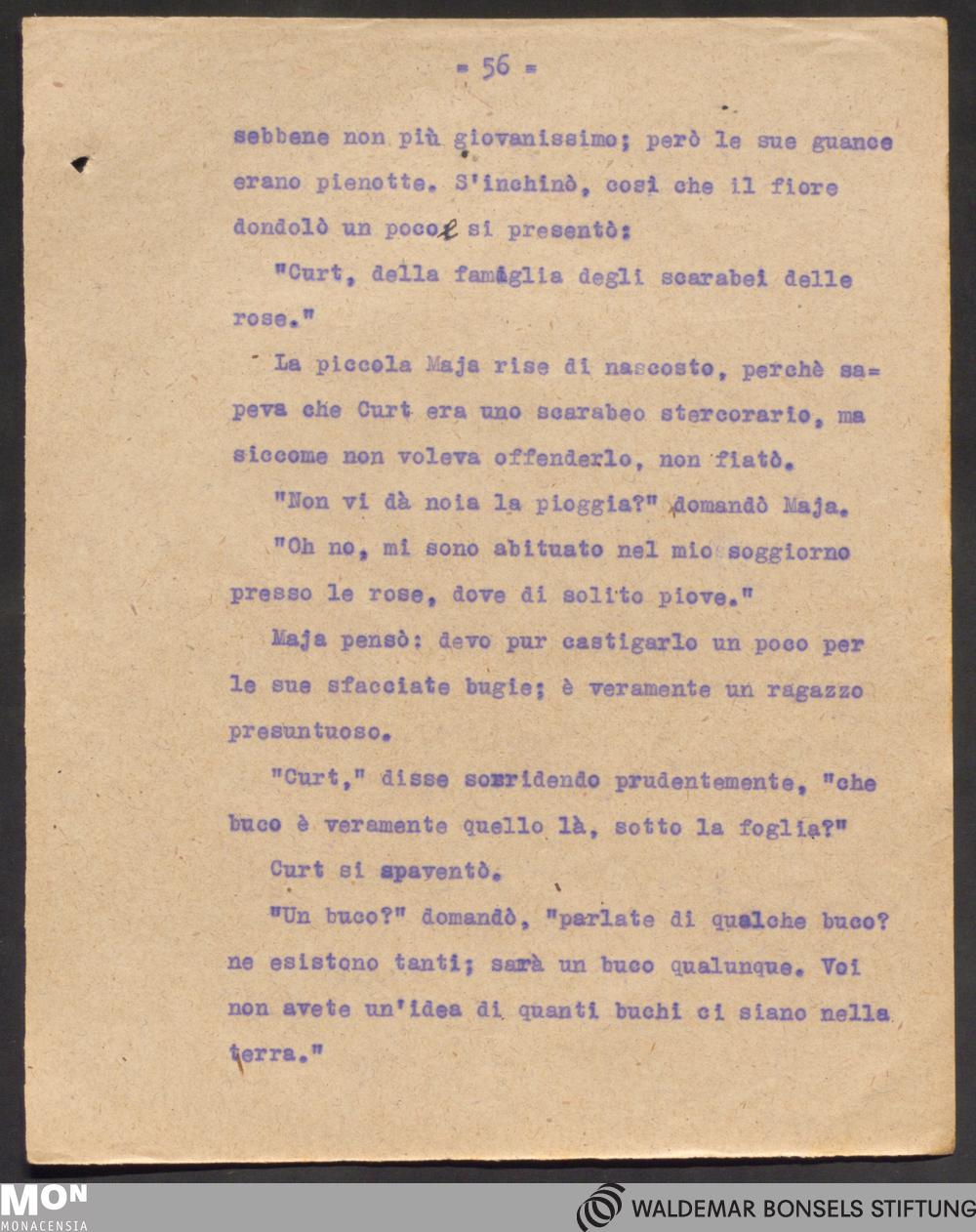 = 56 =

sebbene non più giovanissimo; però le sue guance erano pienotte. S'inchinò, così che il fiore dondolò un poco e si presentò:

"Curt, della famiglia degli scarabei delle rose."

La piccola Maja rise di nascosto, perchè sapeva che Curt era uno scarabeo stercorario, ma siccome non voleva offenderlo, non fiatò.

"Non vi dà noia la pioggia?" domandò Maja.

"Oh no, mi sono abituato nel mio soggiorno presso le rose, dove di solito piove."

Maja pensò: devo pur castigarlo un poco per le sue sfacciate bugie; è veramente un ragazzo presuntuoso.

"Curt," disse sorridendo prudentemente, "che buco è veramente quello là, sotto la foglia?"

Curt si spaventò.

"Un buco?" domandò, "parlate di qualche buco? ne esistono tanti; sarà un buco qualunque. Voi non avete un'idea di quanti buchi ci siano nella terra."

MON
MONACENSIA

WALDEMAR BONSELS STIFTUNG